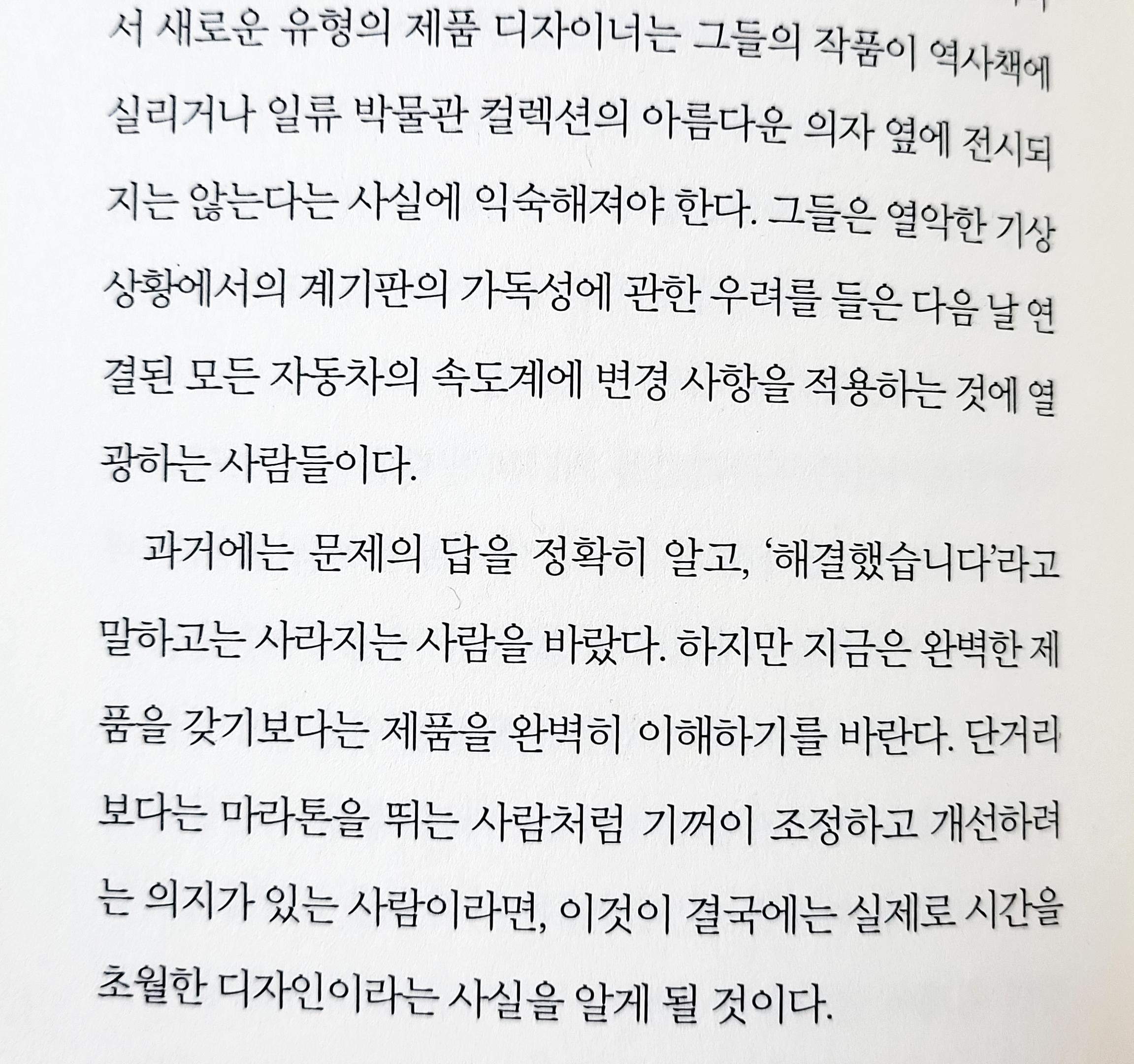 서 새로운 유형의 제품 디자이너는 그들의 작품이 역사책에 실리거나 일류 박물관 컬렉션의 아름다운 의자 옆에 전시되지는 않는다는 사실에 익숙해져야 한다. 그들은 열악한 기상 상황에서의 계기판의 가독성에 관한 우려를 들은 다음 날 연결된 모든 자동차의 속도계에 변경 사항을 적용하는 것에 열광하는 사람들이다.

과거에는 문제의 답을 정확히 알고, '해결했습니다'라고 말하고는 사라지는 사람을 바랐다. 하지만 지금은 완벽한 제품을 갖기보다는 제품을 완벽히 이해하기를 바란다. 단거리보다는 마라톤을 뛰는 사람처럼 기꺼이 조정하고 개선하려는 의지가 있는 사람이라면, 이것이 결국에는 실제로 시간을 초월한 디자인이라는 사실을 알게 될 것이다.